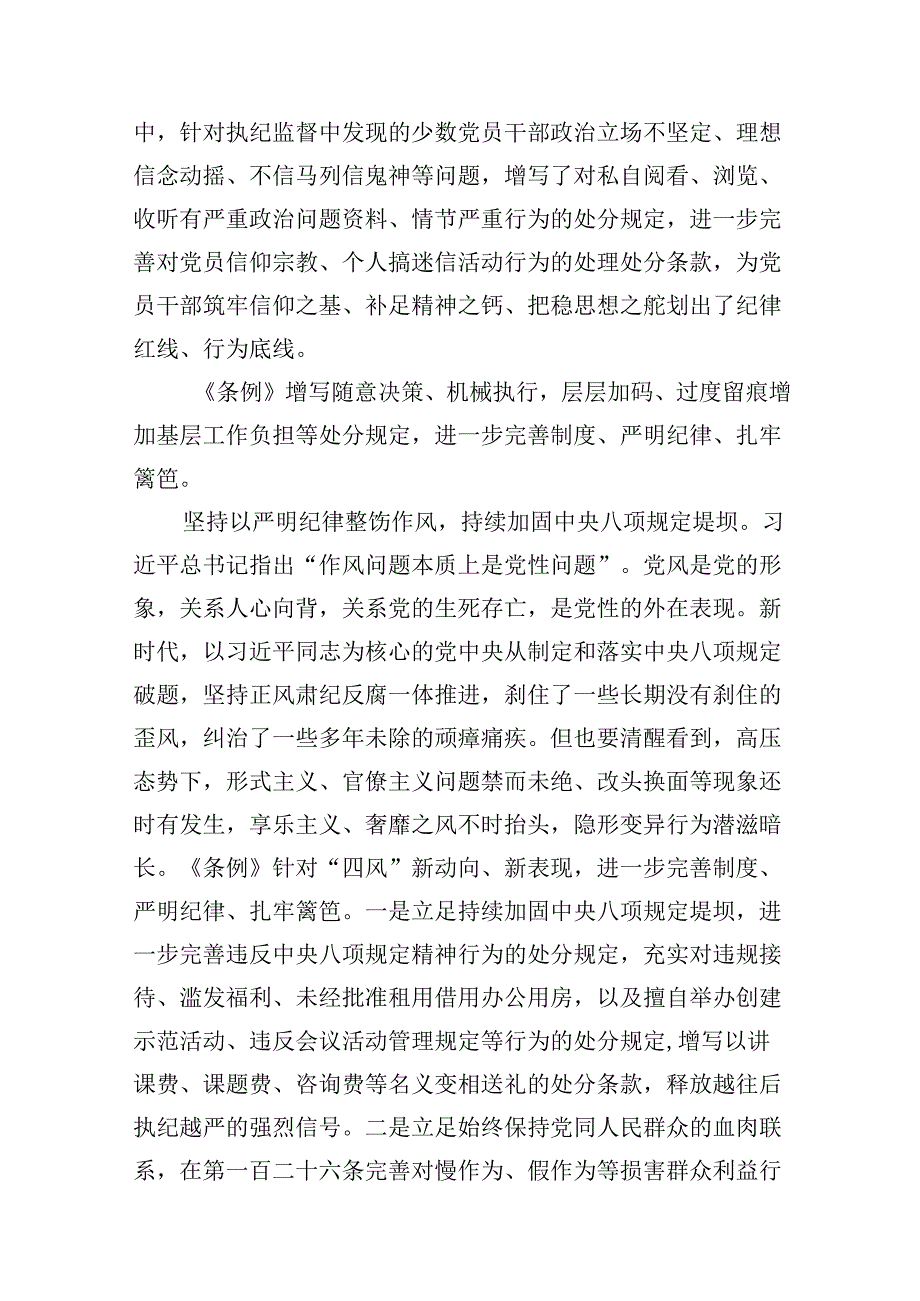 中，针对执纪监督中发现的少数党员干部政治立场不坚定、理想信念动摇、不信马列信鬼神等问题，增写了对私自阅看、浏览、收听有严重政治问题资料、情节严重行为的处分规定，进一步完善对党员信仰宗教、个人搞迷信活动行为的处理处分条款，为党员干部筑牢信仰之基、补足精神之钙、把稳思想之舵划出了纪律红线、行为底线。

《条例》增写随意决策、机械执行，层层加码、过度留痕增加基层工作负担等处分规定，进一步完善制度、严明纪律、扎牢篱笆。

坚持以严明纪律整饬作风，持续加固中央八项规定堤坝。习近平总书记指出“作风问题本质上是党性问题”。党风是党的形象，关系人心向背，关系党的生死存亡，是党性的外在表现。新时代，以习近平同志为核心的党中央从制定和落实中央八项规定破题，坚持正风肃纪反腐一体推进，刹住了一些长期没有刹住的歪风，纠治了一些多年未除的顽瘴痼疾。但也要清醒看到，高压态势下，形式主义、官僚主义问题禁而未绝、改头换面等现象还时有发生，享乐主义、奢靡之风不时抬头，隐形变异行为潜滋暗长。《条例》针对“四风”新动向、新表现，进一步完善制度、严明纪律、扎牢篱笆。一是立足持续加固中央八项规定堤坝，进一步完善违反中央八项规定精神行为的处分规定，充实对违规接待、滥发福利、未经批准租用借用办公用房，以及擅自举办创建示范活动、违反会议活动管理规定等行为的处分规定,增写以讲课费、课题费、咨询费等名义变相送礼的处分条款，释放越往后执纪越严的强烈信号。二是立足始终保持党同人民群众的血肉联系，在第一百二十六条完善对慢作为、假作为等损害群众利益行